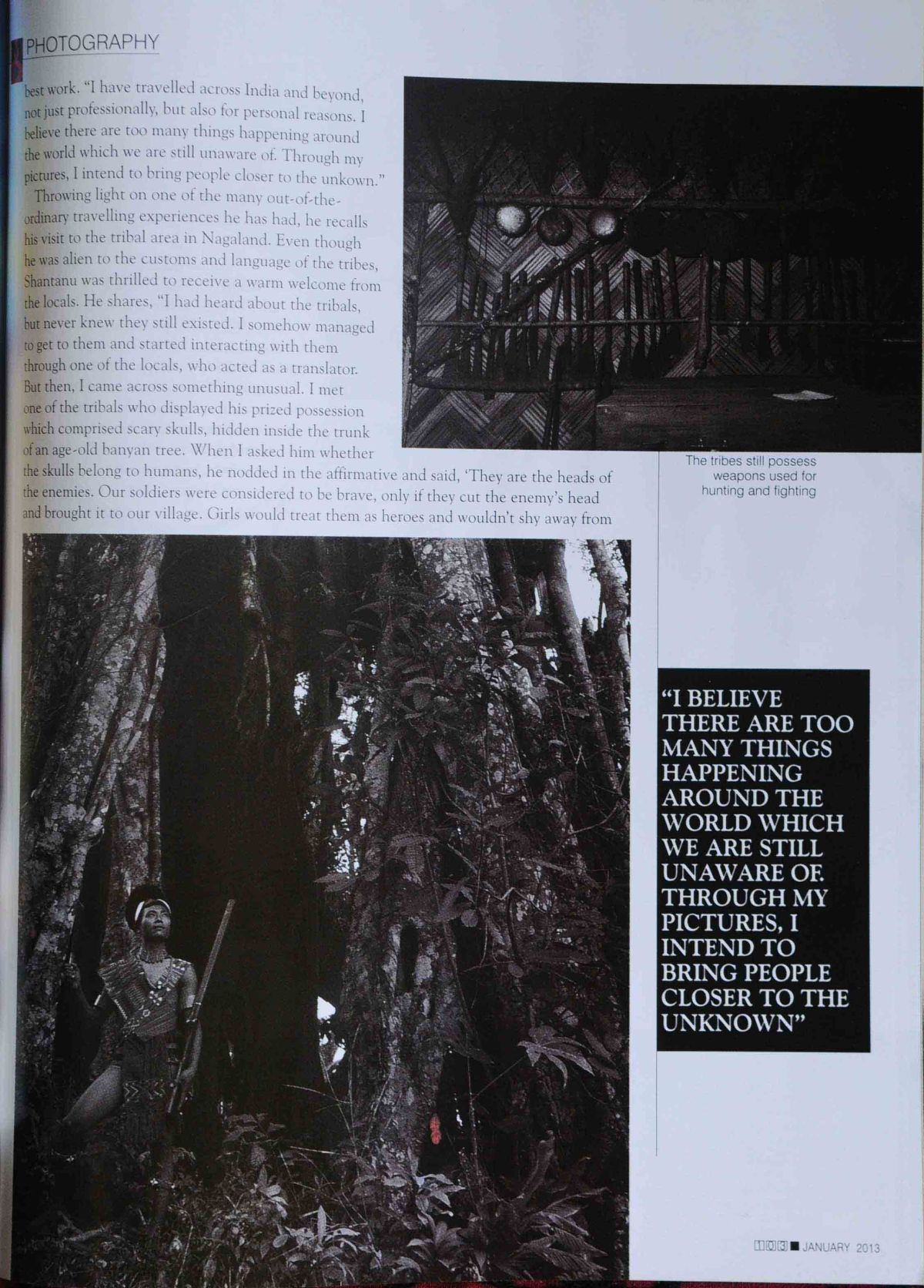 PHOTOGRAPHY

best work. "I have travelled across India and beyond, not just professionally, but also for personal reasons. I believe there are too many things happening around the world which we are still unaware of. Through my pictures, I intend to bring people closer to the unkown."

Throwing light on one of the many out-of-the-ordinary travelling experiences he has had, he recalls his visit to the tribal area in Nagaland. Even though he was alien to the customs and language of the tribes, Shantanu was thrilled to receive a warm welcome from the locals. He shares, "I had heard about the tribals, but never knew they still existed. I somehow managed to get to them and started interacting with them through one of the locals, who acted as a translator. But then, I came across something unusual. I met one of the tribals who displayed his prized possession which comprised scary skulls, hidden inside the trunk of an age-old banyan tree. When I asked him whether the skulls belong to humans, he nodded in the affirmative and said, 'They are the heads of the enemies. Our soldiers were considered to be brave, only if they cut the enemy's head and brought it to our village. Girls would treat them as heroes and wouldn't shy away from

The tribes still possess weapons used for hunting and fighting

"I BELIEVE THERE ARE TOO MANY THINGS HAPPENING AROUND THE WORLD WHICH WE ARE STILL UNAWARE OF. THROUGH MY PICTURES, I INTEND TO BRING PEOPLE CLOSER TO THE UNKNOWN"

103 ■ JANUARY 2013